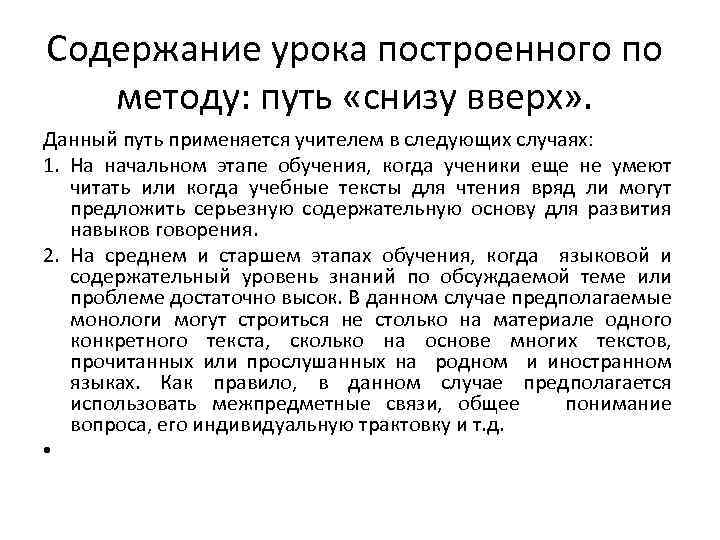 Содержание урока построенного по методу: путь «снизу вверх».

Данный путь применяется учителем в следующих случаях:

1. На начальном этапе обучения, когда ученики еще не умеют читать или когда учебные тексты для чтения вряд ли могут предложить серьезную содержательную основу для развития навыков говорения.

2. На среднем и старшем этапах обучения, когда языковой и содержательный уровень знаний по обсуждаемой теме или проблеме достаточно высок. В данном случае предполагаемые монологи могут строиться не столько на материале одного конкретного текста, сколько на основе многих текстов, прочитанных или прослушанных на родном и иностранном языках. Как правило, в данном случае предполагается использовать межпредметные связи, общее понимание вопроса, его индивидуальную трактовку и т.д.

•